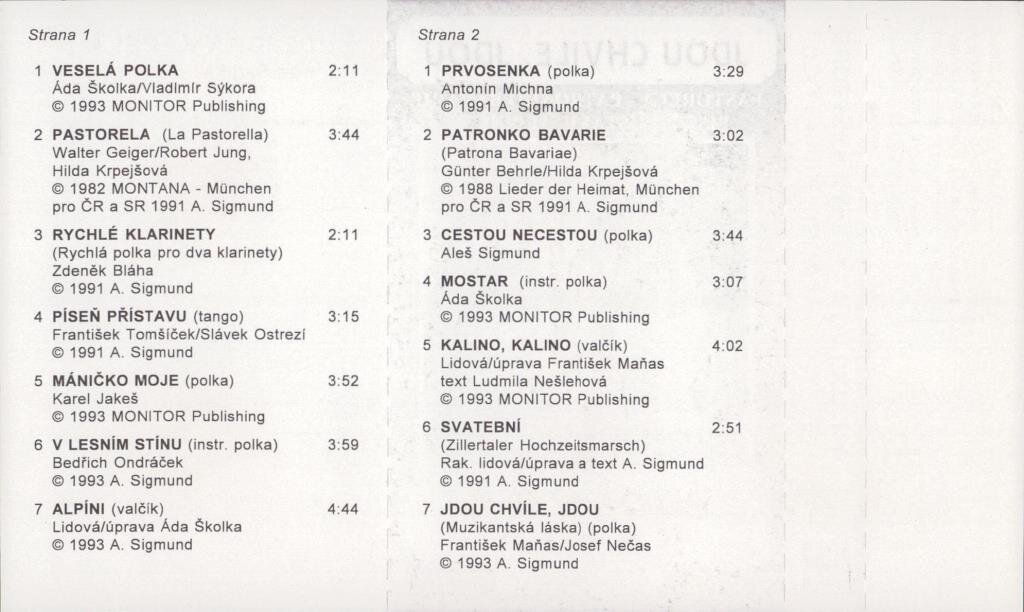 Strana 1

1 VESELÁ POLKA 2:11
Áda Školka/Vladimír Sýkora
© 1993 MONITOR Publishing

2 PASTORELA (La Pastorella) 3:44
Walter Geiger/Robert Jung,
Hilda Krpejšová
© 1982 MONTANA - München
pro ČR a SR 1991 A. Sigmund

3 RYCHLÉ KLARINETY 2:11
(Rychlá polka pro dva klarinety)
Zdeněk Bláha
© 1991 A. Sigmund

4 PÍSEŇ PŘÍSTAVU (tango) 3:15
František Tomšíček/Slávek Ostrezí
© 1991 A. Sigmund

5 MÁNIČKO MOJE (polka) 3:52
Karel Jakeš
© 1993 MONITOR Publishing

6 V LESNÍM STÍNU (instr. polka) 3:59
Bedřich Ondráček
© 1993 A. Sigmund

7 ALPÍNI (valčík) 4:44
Lidová/úprava Áda Školka
© 1993 A. Sigmund

Strana 2

1 PRVOSENKA (polka) 3:29
Antonín Michna
© 1991 A. Sigmund

2 PATRONKO BAVARIE 3:02
(Patrona Bavariae)
Günter Behrle/Hilda Krpejšová
© 1988 Lieder der Heimat, München
pro ČR a SR 1991 A. Sigmund

3 CESTOU NECESTOU (polka) 3:44
Aleš Sigmund

4 MOSTAR (instr. polka) 3:07
Áda Školka
© 1993 MONITOR Publishing

5 KALINO, KALINO (valčík) 4:02
Lidová/úprava František Maňas
text Ludmila Nešlehová
© 1993 MONITOR Publishing

6 SVATEBNÍ 2:51
(Zillertaler Hochzeitsmarsch)
Rak. lidová/úprava a text A. Sigmund
© 1991 A. Sigmund

7 JDOU CHVÍLE, JDOU
(Muzikantská láska) (polka)
František Maňas/Josef Nečas
© 1993 A. Sigmund